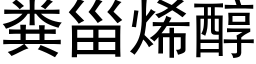 粪甾烯醇